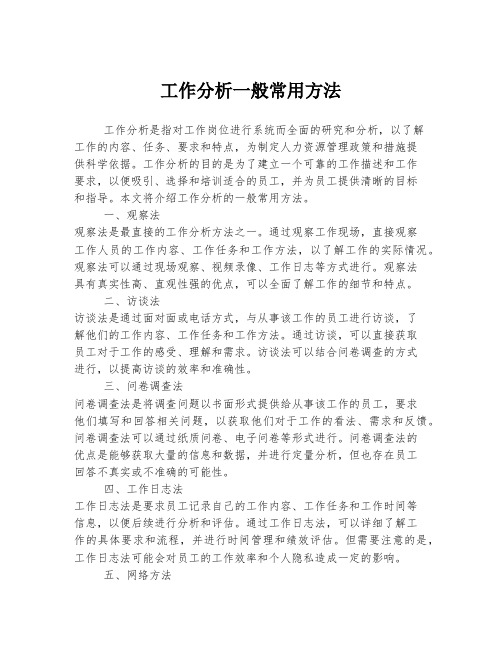 工作分析一般常用方法

工作分析是指对工作岗位进行系统而全面的研究和分析，以了解工作的内容、任务、要求和特点，为制定人力资源管理政策和措施提供科学依据。工作分析的目的是为了建立一个可靠的工作描述和工作要求，以便吸引、选择和培训适合的员工，并为员工提供清晰的目标和指导。本文将介绍工作分析的一般常用方法。

一、观察法

观察法是最直接的工作分析方法之一。通过观察工作现场，直接观察工作人员的工作内容、工作任务和工作方法，以了解工作的实际情况。观察法可以通过现场观察、视频录像、工作日志等方式进行。观察法具有真实性高、直观性强的优点，可以全面了解工作的细节和特点。

二、访谈法

访谈法是通过面对面或电话方式，与从事该工作的员工进行访谈，了解他们的工作内容、工作任务和工作方法。通过访谈，可以直接获取员工对于工作的感受、理解和需求。访谈法可以结合问卷调查的方式进行，以提高访谈的效率和准确性。

三、问卷调查法

问卷调查法是将调查问题以书面形式提供给从事该工作的员工，要求他们填写和回答相关问题，以获取他们对于工作的看法、需求和反馈。问卷调查法可以通过纸质问卷、电子问卷等形式进行。问卷调查法的优点是能够获取大量的信息和数据，并进行定量分析，但也存在员工回答不真实或不准确的可能性。

四、工作日志法

工作日志法是要求员工记录自己的工作内容、工作任务和工作时间等信息，以便后续进行分析和评估。通过工作日志法，可以详细了解工作的具体要求和流程，并进行时间管理和绩效评估。但需要注意的是，工作日志法可能会对员工的工作效率和个人隐私造成一定的影响。

五、网络方法